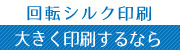 回転シルク印刷

大きく印刷するなら